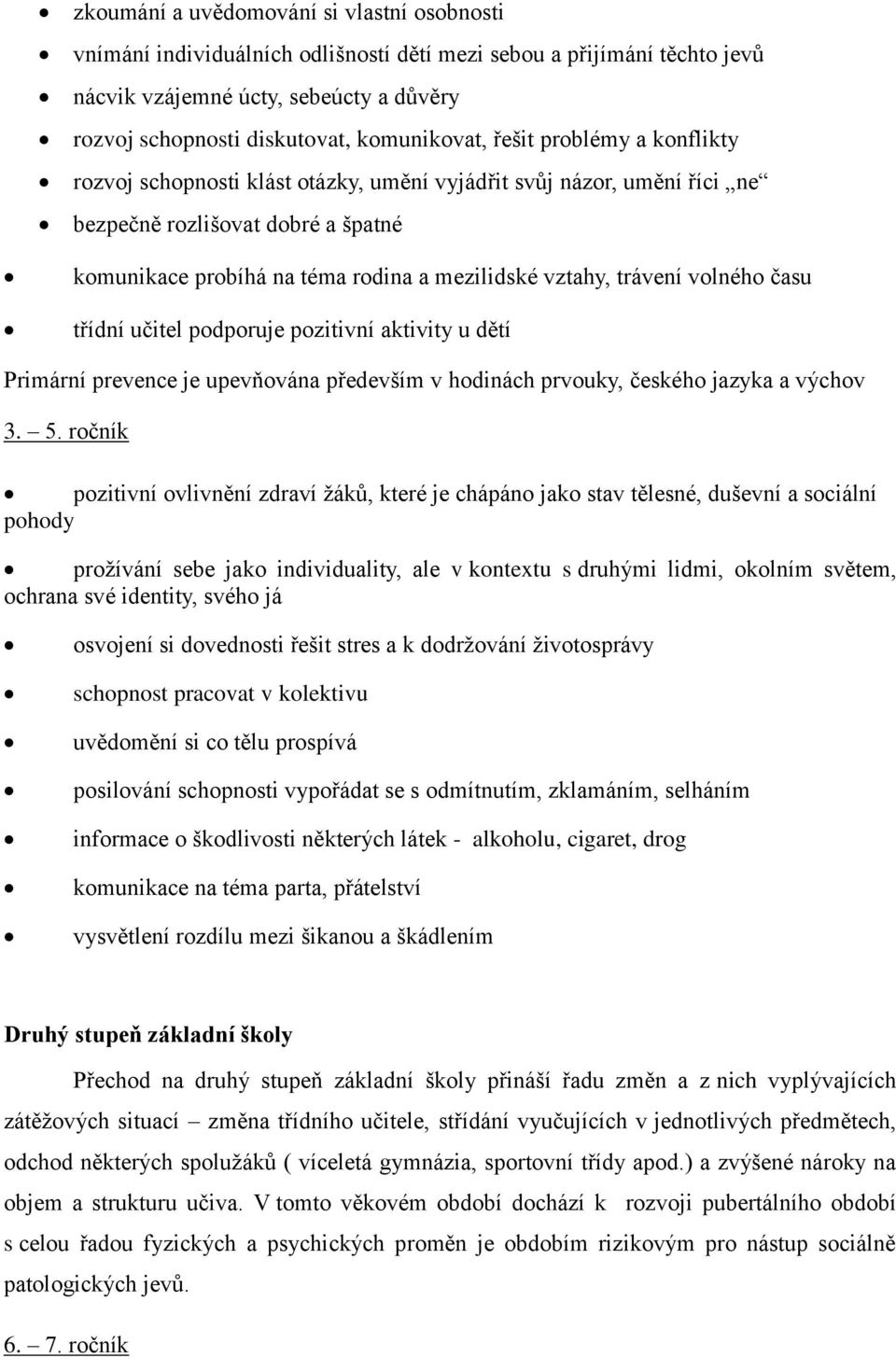 • zkoumání a uvědomování si vlastní osobnosti
• vnímání individuálních odlišností dětí mezi sebou a přijímání těchto jevů
• nácvik vzájemné úcty, sebeúcty a důvěry
• rozvoj schopnosti diskutovat, komunikovat, řešit problémy a konflikty
• rozvoj schopnosti klást otázky, umění vyjádřit svůj názor, umění říci „ne“
• bezpečně rozlišovat dobré a špatné
• komunikace probíhá na téma rodina a mezilidské vztahy, trávení volného času
• třídní učitel podporuje pozitivní aktivity u dětí

Primární prevence je upevňována především v hodinách prvouky, českého jazyka a výchov

3. – 5. ročník

• pozitivní ovlivnění zdraví žáků, které je chápáno jako stav tělesné, duševní a sociální pohody
• prožívání sebe jako individuality, ale v kontextu s druhými lidmi, okolním světem, ochrana své identity, svého já
• osvojení si dovednosti řešit stres a k dodržování životosprávy
• schopnost pracovat v kolektivu
• uvědomění si co tělu prospívá
• posilování schopnosti vypořádat se s odmítnutím, zklamáním, selháním
• informace o škodlivosti některých látek - alkoholu, cigaret, drog
• komunikace na téma parta, přátelství
• vysvětlení rozdílu mezi šikanou a škádlením

Druhý stupeň základní školy

Přechod na druhý stupeň základní školy přináší řadu změn a z nich vyplývajících zátěžových situací – změna třídního učitele, střídání vyučujících v jednotlivých předmětech, odchod některých spolužáků ( víceletá gymnázia, sportovní třídy apod.) a zvýšené nároky na objem a strukturu učiva. V tomto věkovém období dochází k rozvoji pubertálního období s celou řadou fyzických a psychických proměn je obdobím rizikovým pro nástup sociálně patologických jevů.

6. – 7. ročník